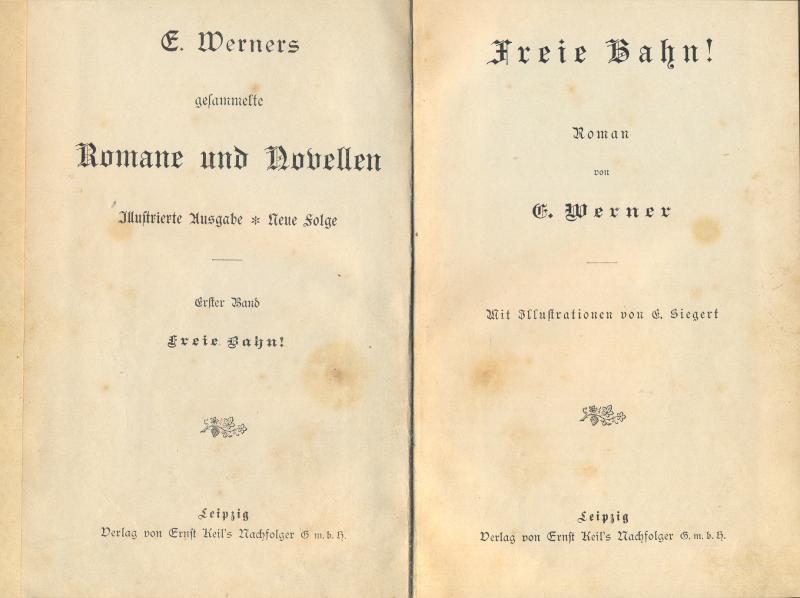 E. Werners

gesammelte

Romane und Novellen

Illustrierte Ausgabe * Neue Folge

Erster Band

Freie Bahn!

Leipzig
Verlag von Ernst Keil's Nachfolger G. m. b. H.

Freie Bahn!

Roman

von

E. Werner

Mit Illustrationen von E. Siegert

Leipzig
Verlag von Ernst Keil's Nachfolger G. m. b. H.